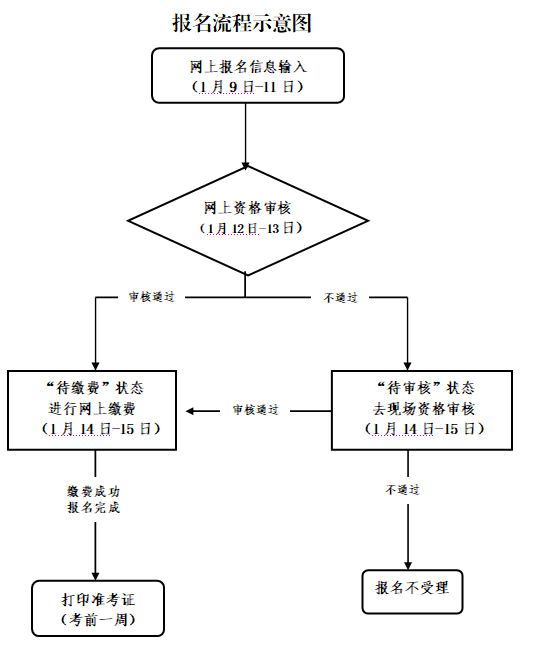 报名流程示意图

网上报名信息输入
（1月9日-11日）

网上资格审核
（1月12日-13日）

审核通过

不通过

“待缴费”状态
进行网上缴费
（1月14日-15日）

审核通过

“待审核”状态
去现场资格审核
（1月14日-15日）

缴费成功
报名完成

不通过

打印准考证
（考前一周）

报名不受理